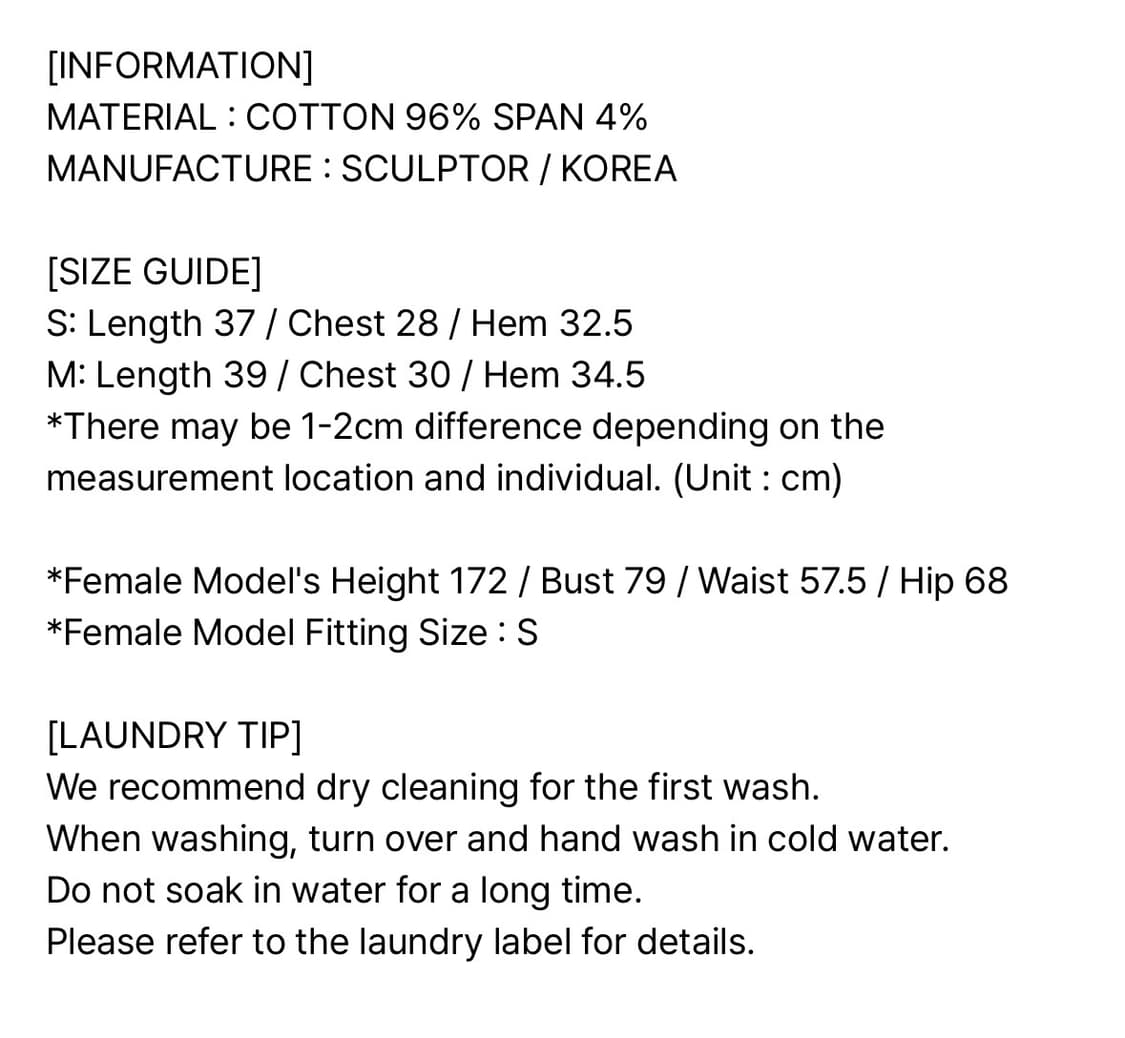 [INFORMATION]
MATERIAL : COTTON 96% SPAN 4%
MANUFACTURE : SCULPTOR / KOREA

[SIZE GUIDE]
S: Length 37 / Chest 28 / Hem 32.5
M: Length 39 / Chest 30 / Hem 34.5
*There may be 1-2cm difference depending on the measurement location and individual. (Unit : cm)

*Female Model's Height 172 / Bust 79 / Waist 57.5 / Hip 68
*Female Model Fitting Size : S

[LAUNDRY TIP]
We recommend dry cleaning for the first wash.
When washing, turn over and hand wash in cold water.
Do not soak in water for a long time.
Please refer to the laundry label for details.